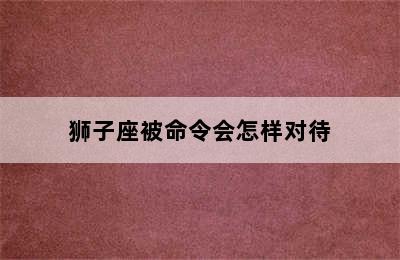 狮子座被命令会怎样对待